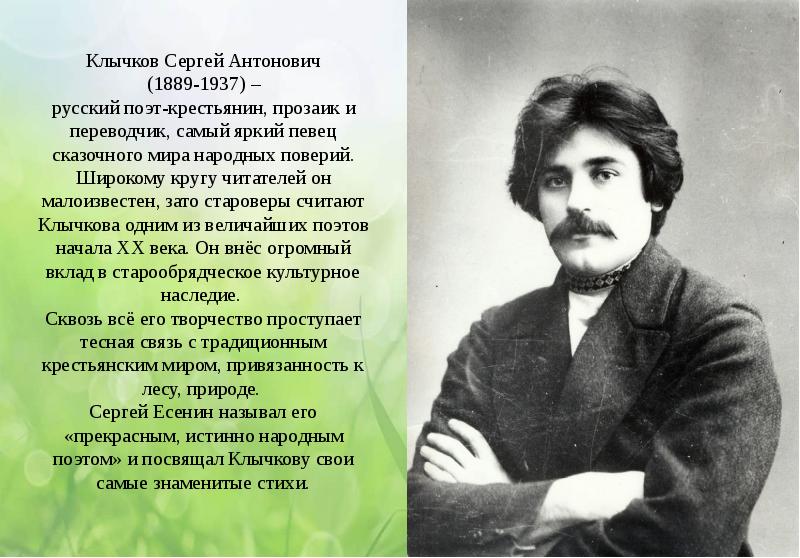 Клычков Сергей Антонович (1889-1937) – русский поэт-крестьянин, прозаик и переводчик, самый яркий певец сказочного мира народных поверий. Широкому кругу читателей он малоизвестен, зато староверы считают Клычкова одним из величайших поэтов начала XX века. Он внёс огромный вклад в старообрядческое культурное наследие.
Сквозь всё его творчество проступает тесная связь с традиционным крестьянским миром, привязанность к лесу, природе.
Сергей Есенин называл его «прекрасным, истинно народным поэтом» и посвящал Клычкову свои самые знаменитые стихи.